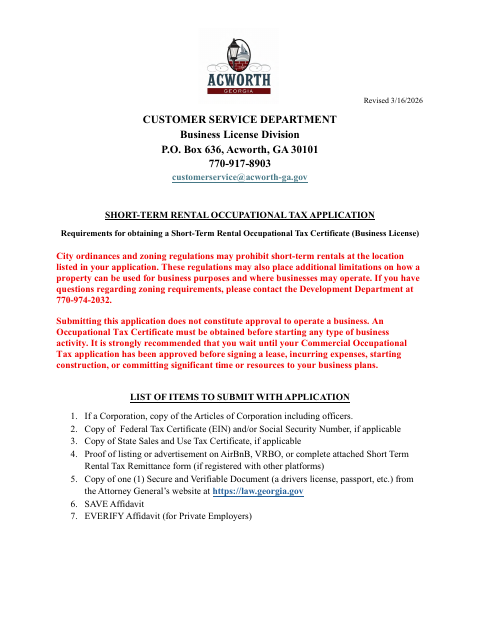 ACWORTH
GEORGIA

Revised 3/16/2026

CUSTOMER SERVICE DEPARTMENT
Business License Division
P.O. Box 636, Acworth, GA 30101
770-917-8903
customerservice@acworth-ga.gov

SHORT-TERM RENTAL OCCUPATIONAL TAX APPLICATION

Requirements for obtaining a Short-Term Rental Occupational Tax Certificate (Business License)

City ordinances and zoning regulations may prohibit short-term rentals at the location listed in your application. These regulations may also place additional limitations on how a property can be used for business purposes and where businesses may operate. If you have questions regarding zoning requirements, please contact the Development Department at 770-974-2032.

Submitting this application does not constitute approval to operate a business. An Occupational Tax Certificate must be obtained before starting any type of business activity. It is strongly recommended that you wait until your Commercial Occupational Tax application has been approved before signing a lease, incurring expenses, starting construction, or committing significant time or resources to your business plans.

LIST OF ITEMS TO SUBMIT WITH APPLICATION

1. If a Corporation, copy of the Articles of Corporation including officers.
2. Copy of Federal Tax Certificate (EIN) and/or Social Security Number, if applicable
3. Copy of State Sales and Use Tax Certificate, if applicable
4. Proof of listing or advertisement on AirBnB, VRBO, or complete attached Short Term Rental Tax Remittance form (if registered with other platforms)
5. Copy of one (1) Secure and Verifiable Document (a drivers license, passport, etc.) from the Attorney General's website at https://law.georgia.gov
6. SAVE Affidavit
7. EVERIFY Affidavit (for Private Employers)